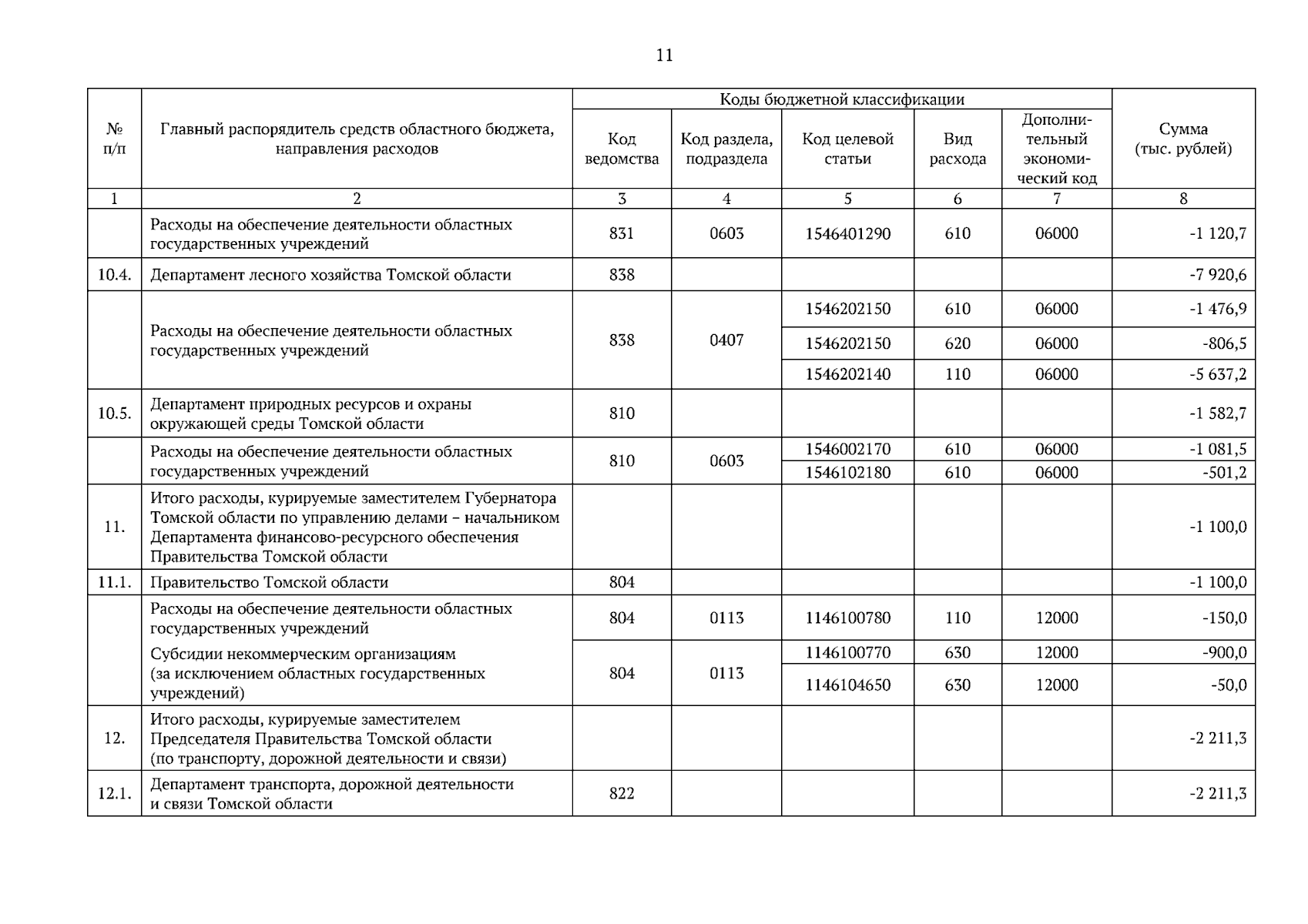 11

| № п/п | Главный распорядитель средств областного бюджета, направления расходов | Коды бюджетной классификации | | | | | Сумма (тыс. рублей) |
|---|---|---|---|---|---|---|---|
| | | Код ведомства | Код раздела, подраздела | Код целевой статьи | Вид расхода | Дополнительный экономический код | |
| 1 | 2 | 3 | 4 | 5 | 6 | 7 | 8 |
| | Расходы на обеспечение деятельности областных государственных учреждений | 831 | 0603 | 1546401290 | 610 | 06000 | -1 120,7 |
| 10.4. | Департамент лесного хозяйства Томской области | 838 | | | | | -7 920,6 |
| | Расходы на обеспечение деятельности областных государственных учреждений | 838 | 0407 | 1546202150 | 610 | 06000 | -1 476,9 |
| | | | | 1546202150 | 620 | 06000 | -806,5 |
| | | | | 1546202140 | 110 | 06000 | -5 637,2 |
| 10.5. | Департамент природных ресурсов и охраны окружающей среды Томской области | 810 | | | | | -1 582,7 |
| | Расходы на обеспечение деятельности областных государственных учреждений | 810 | 0603 | 1546002170 | 610 | 06000 | -1 081,5 |
| | | | | 1546102180 | 610 | 06000 | -501,2 |
| 11. | Итого расходы, курируемые заместителем Губернатора Томской области по управлению делами – начальником Департамента финансово-ресурсного обеспечения Правительства Томской области | | | | | | -1 100,0 |
| 11.1. | Правительство Томской области | 804 | | | | | -1 100,0 |
| | Расходы на обеспечение деятельности областных государственных учреждений | 804 | 0113 | 1146100780 | 110 | 12000 | -150,0 |
| | Субсидии некоммерческим организациям (за исключением областных государственных учреждений) | 804 | 0113 | 1146100770 | 630 | 12000 | -900,0 |
| | | | | 1146104650 | 630 | 12000 | -50,0 |
| 12. | Итого расходы, курируемые заместителем Председателя Правительства Томской области (по транспорту, дорожной деятельности и связи) | | | | | | -2 211,3 |
| 12.1. | Департамент транспорта, дорожной деятельности и связи Томской области | 822 | | | | | -2 211,3 |